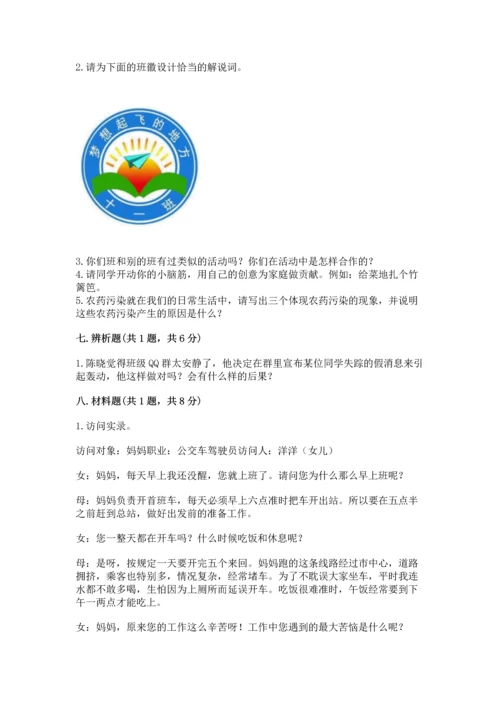 2. 请为下面的班徽设计恰当的解说词。

梦想起飞的地方
十一班

3. 你们班和别的班有过类似的活动吗？你们在活动中是怎样合作的？
4. 请同学开动你的小脑筋，用自己的创意为家庭做贡献。例如：给菜地扎个竹篱笆。
5. 农药污染就在我们的日常生活中，请写出三个体现农药污染的现象，并说明这些农药污染产生的原因是什么？

七. 辨析题(共 1 题，共 6 分)

1. 陈晓觉得班级 QQ 群太安静了，他决定在群里宣布某位同学失踪的假消息来引起轰动，他这样做对吗？会有什么样的后果？

八. 材料题(共 1 题，共 8 分)

1. 访问实录。

访问对象：妈妈职业：公交车驾驶员访问人：洋洋（女儿）

女：妈妈，每天早上我还没醒，您就上班了。请问您为什么那么早上班呢？

母：妈妈负责开首班车，每天必须早上六点准时把车开出站。所以要在五点半之前赶到总站，做好出发前的准备工作。

女：您一整天都在开车吗？什么时候吃饭和休息呢？

母：是呀，按规定一天要开完五个来回。妈妈跑的这条线路经过市中心，道路拥挤，乘客也特别多，情况复杂，经常堵车。为了不耽误大家坐车，平时我连水都不敢多喝，生怕因为上厕所而延误开车。吃饭很难准时，午饭经常要到下午一两点才能吃上。

女：妈妈，原来您的工作这么辛苦呀！工作中您遇到的最大苦恼是什么呢？